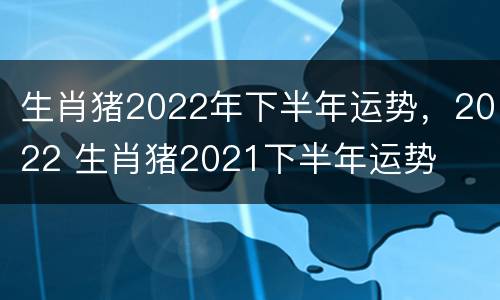 生肖猪2022年下半年运势，2022 生肖猪2021下半年运势